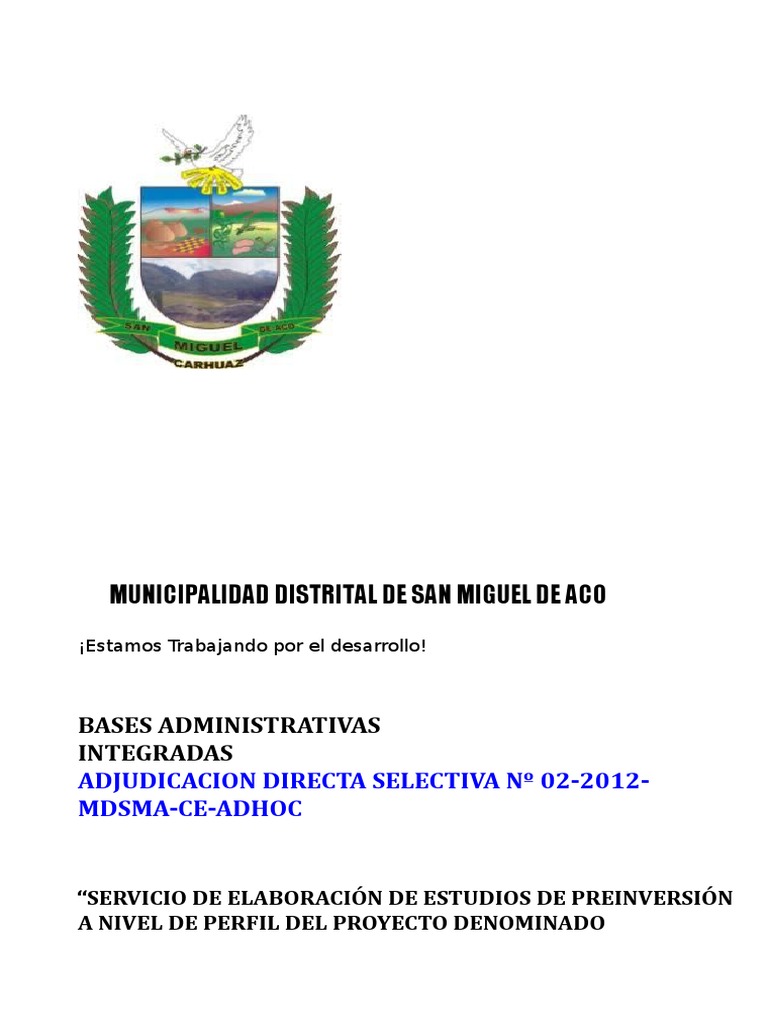 SAN MIGUEL DE ACO
CARHUAZ

MUNICIPALIDAD DISTRITAL DE SAN MIGUEL DE ACO

¡Estamos Trabajando por el desarrollo!

BASES ADMINISTRATIVAS
INTEGRADAS
ADJUDICACION DIRECTA SELECTIVA Nº 02-2012-MDSMA-CE-ADHOC

“SERVICIO DE ELABORACIÓN DE ESTUDIOS DE PREINVERSIÓN A NIVEL DE PERFIL DEL PROYECTO DENOMINADO